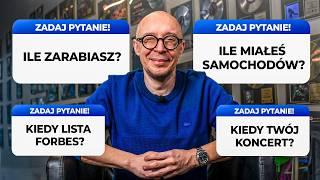 ZADAJ PYTANIE!
ILE ZARABIASZ?

ZADAJ PYTANIE!
ILE MIAŁEŚ SAMOCHODÓW?

ZADAJ PYTANIE!
KIEDY LISTA FORBES?

ZADAJ PYTANIE!
KIEDY TWÓJ KONCERT?